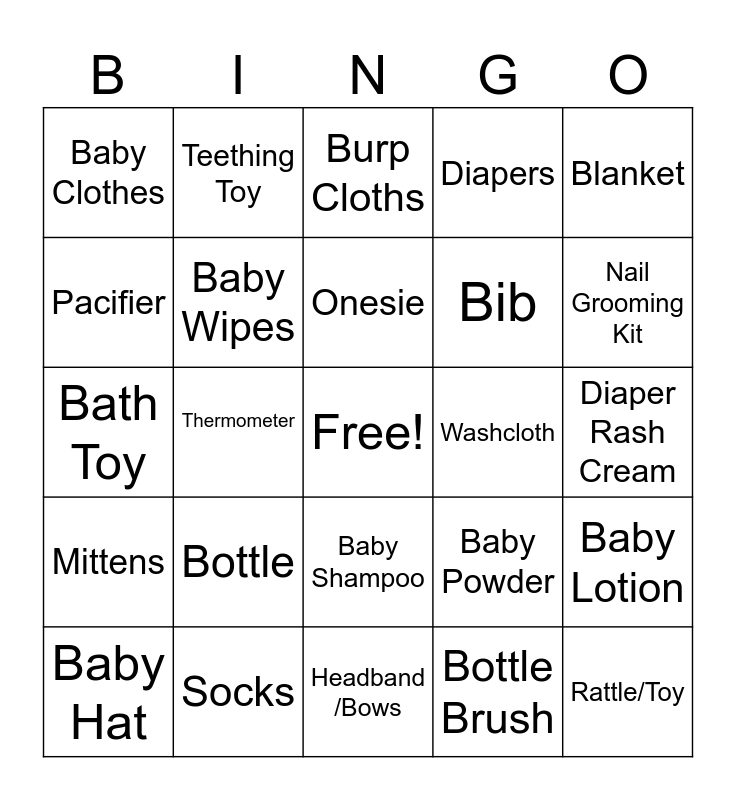 | B | I | N | G | O |
|---|---|---|---|---|
| Baby Clothes | Teething Toy | Burp Cloths | Diapers | Blanket |
| Pacifier | Baby Wipes | Onesie | Bib | Nail Grooming Kit |
| Bath Toy | Thermometer | Free! | Washcloth | Diaper Rash Cream |
| Mittens | Bottle | Baby Shampoo | Baby Powder | Baby Lotion |
| Baby Hat | Socks | Headband /Bows | Bottle Brush | Rattle/Toy |